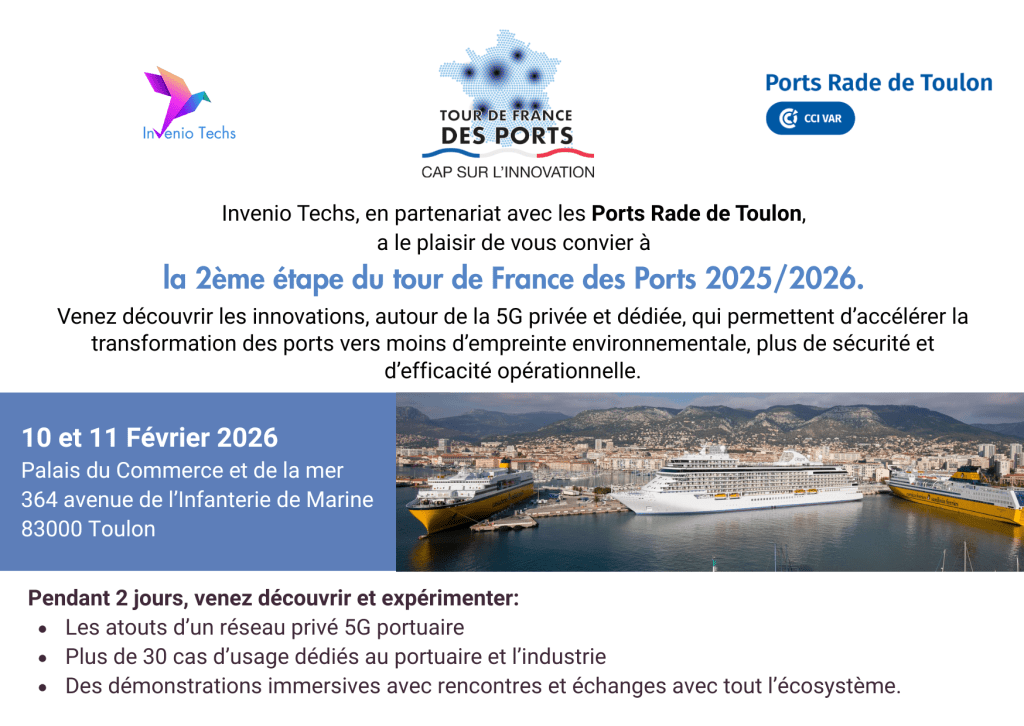 Invenio Techs

TOUR DE FRANCE
DES PORTS
CAP SUR L'INNOVATION

Ports Rade de Toulon
CCI VAR

Invenio Techs, en partenariat avec les Ports Rade de Toulon, a le plaisir de vous convier à

la 2ème étape du tour de France des Ports 2025/2026.

Venez découvrir les innovations, autour de la 5G privée et dédiée, qui permettent d'accélérer la transformation des ports vers moins d'empreinte environnementale, plus de sécurité et d'efficacité opérationnelle.

10 et 11 Février 2026
Palais du Commerce et de la mer
364 avenue de l'Infanterie de Marine
83000 Toulon

Pendant 2 jours, venez découvrir et expérimenter:
• Les atouts d'un réseau privé 5G portuaire
• Plus de 30 cas d'usage dédiés au portuaire et l'industrie
• Des démonstrations immersives avec rencontres et échanges avec tout l'écosystème.